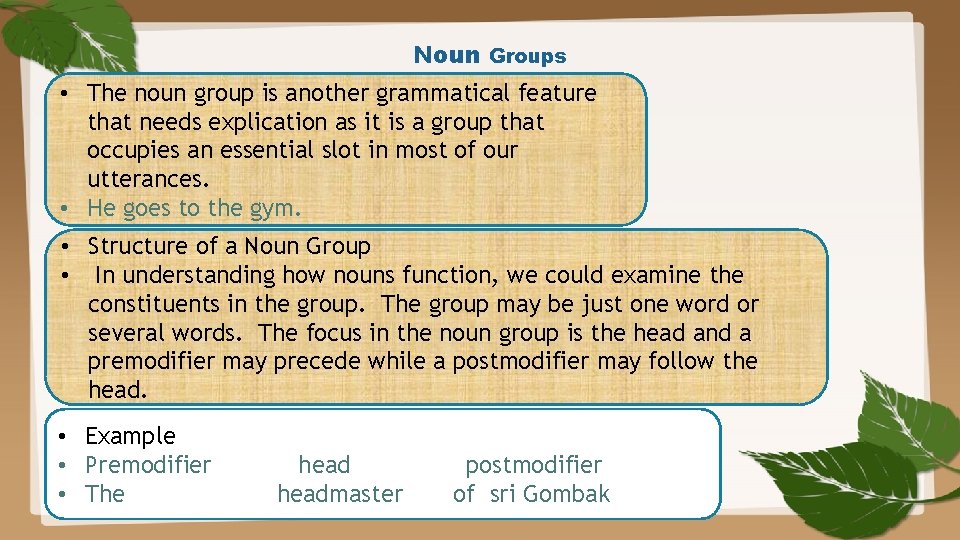 Noun Groups

• The noun group is another grammatical feature that needs explication as it is a group that occupies an essential slot in most of our utterances.
• He goes to the gym.

• Structure of a Noun Group
• In understanding how nouns function, we could examine the constituents in the group. The group may be just one word or several words. The focus in the noun group is the head and a premodifier may precede while a postmodifier may follow the head.

• Example
• Premodifier head postmodifier
• The headmaster of sri Gombak